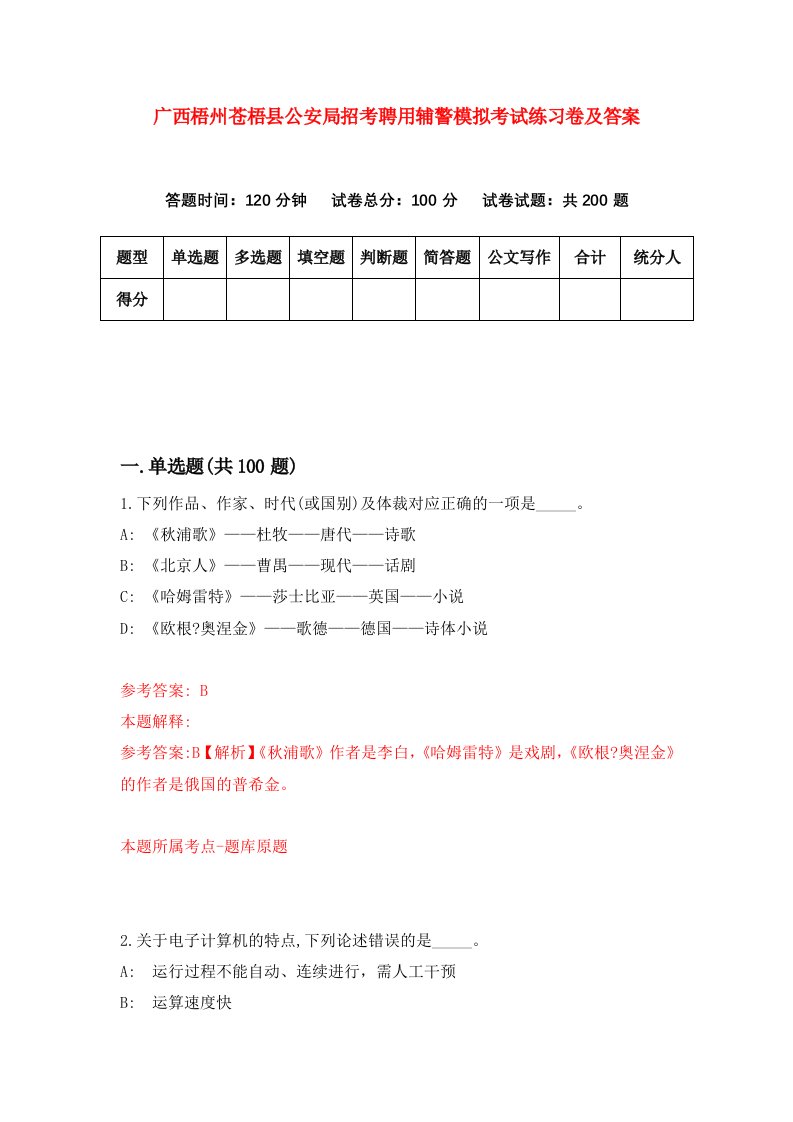 广西梧州苍梧县公安局招考聘用辅警模拟考试练习卷及答案

答题时间：120 分钟　试卷总分：100 分　试卷试题：共 200 题

| 题型 | 单选题 | 多选题 | 填空题 | 判断题 | 简答题 | 公文写作 | 合计 | 统分人 |
|---|---|---|---|---|---|---|---|---|
| 得分 | | | | | | | | |

一.单选题(共 100 题)

1.下列作品、作家、时代(或国别)及体裁对应正确的一项是_____。
A: 《秋浦歌》——杜牧——唐代——诗歌
B: 《北京人》——曹禺——现代——话剧
C: 《哈姆雷特》——莎士比亚——英国——小说
D: 《欧根?奥涅金》——歌德——德国——诗体小说

参考答案: B
本题解释:
参考答案:B【解析】《秋浦歌》作者是李白,《哈姆雷特》是戏剧,《欧根?奥涅金》的作者是俄国的普希金。

本题所属考点-题库原题

2.关于电子计算机的特点,下列论述错误的是_____。
A: 运行过程不能自动、连续进行，需人工干预
B: 运算速度快